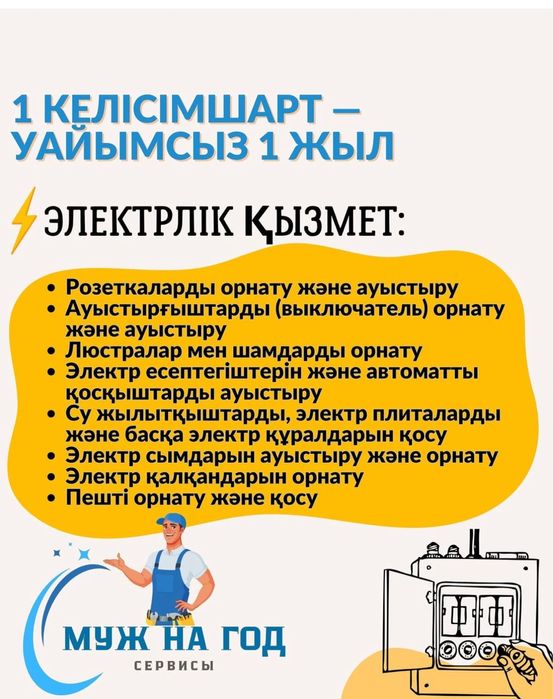 1 КЕЛІСІМШАРТ — УАЙЫМСЫЗ 1 ЖЫЛ

ЭЛЕКТРЛІК ҚЫЗМЕТ:

• Розеткаларды орнату және ауыстыру
• Ауыстырғыштарды (выключатель) орнату және ауыстыру
• Люстралар мен шамдарды орнату
• Электр есептегіштерін және автоматты қосқыштарды ауыстыру
• Су жылытқыштарды, электр плиталарды және басқа электр құралдарын қосу
• Электр сымдарын ауыстыру және орнату
• Электр қалқандарын орнату
• Пешті орнату және қосу

МУЖ НА ГОД
СЕРВИСЫ